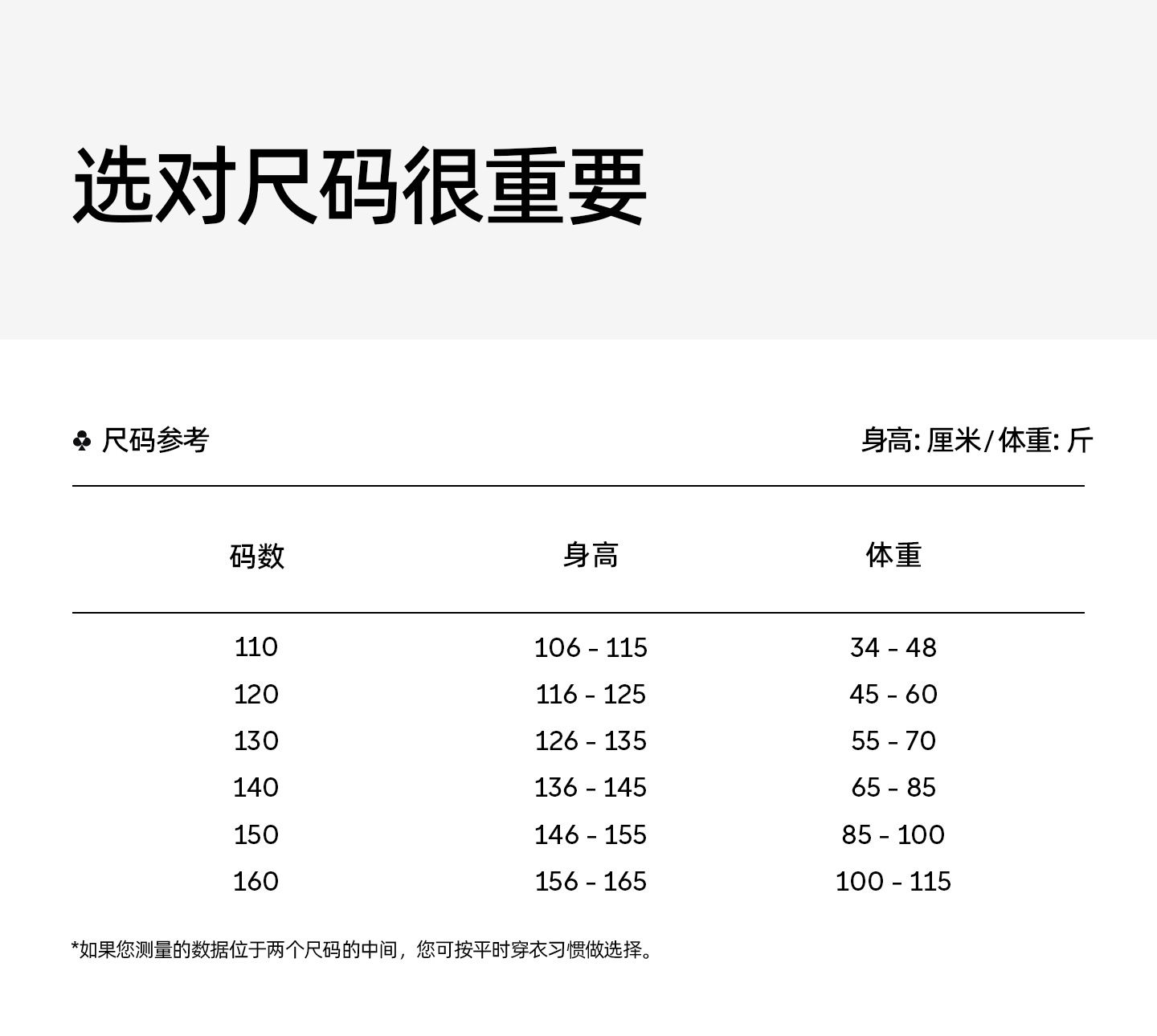 选对尺码很重要

♣ 尺码参考

身高: 厘米/体重: 斤

| 码数 | 身高 | 体重 |
|---|---|---|
| 110 | 106 - 115 | 34 - 48 |
| 120 | 116 - 125 | 45 - 60 |
| 130 | 126 - 135 | 55 - 70 |
| 140 | 136 - 145 | 65 - 85 |
| 150 | 146 - 155 | 85 - 100 |
| 160 | 156 - 165 | 100 - 115 |

*如果您测量的数据位于两个尺码的中间，您可按平时穿衣习惯做选择。